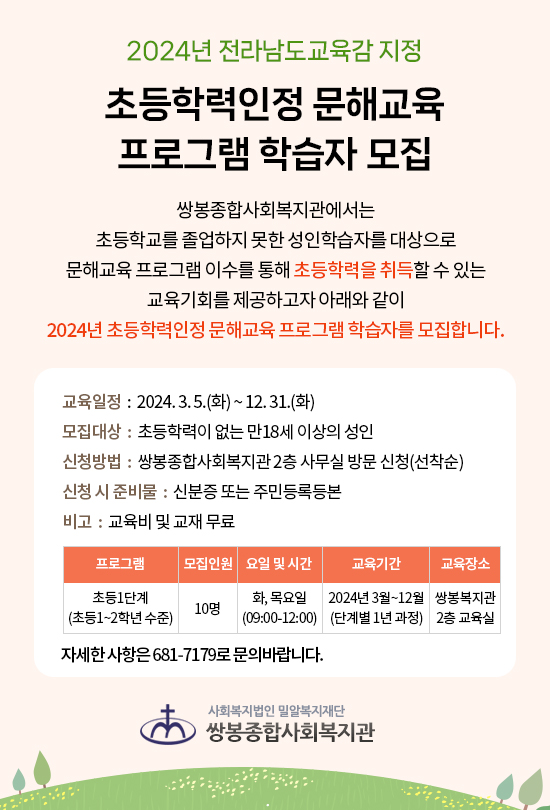 2024년 전라남도교육감 지정

초등학력인정 문해교육 프로그램 학습자 모집

쌍봉종합사회복지관에서는
초등학교를 졸업하지 못한 성인학습자를 대상으로
문해교육 프로그램 이수를 통해 초등학력을 취득할 수 있는
교육기회를 제공하고자 아래와 같이
2024년 초등학력인정 문해교육 프로그램 학습자를 모집합니다.

교육일정 : 2024. 3. 5.(화) ~ 12. 31.(화)
모집대상 : 초등학력이 없는 만18세 이상의 성인
신청방법 : 쌍봉종합사회복지관 2층 사무실 방문 신청(선착순)
신청 시 준비물 : 신분증 또는 주민등록등본
비고 : 교육비 및 교재 무료

| 프로그램 | 모집인원 | 요일 및 시간 | 교육기간 | 교육장소 |
|---|---|---|---|---|
| 초등1단계 (초등1~2학년 수준) | 10명 | 화, 목요일 (09:00-12:00) | 2024년 3월~12월 (단계별 1년 과정) | 쌍봉복지관 2층 교육실 |

자세한 사항은 681-7179로 문의바랍니다.

사회복지법인 밀알복지재단
쌍봉종합사회복지관